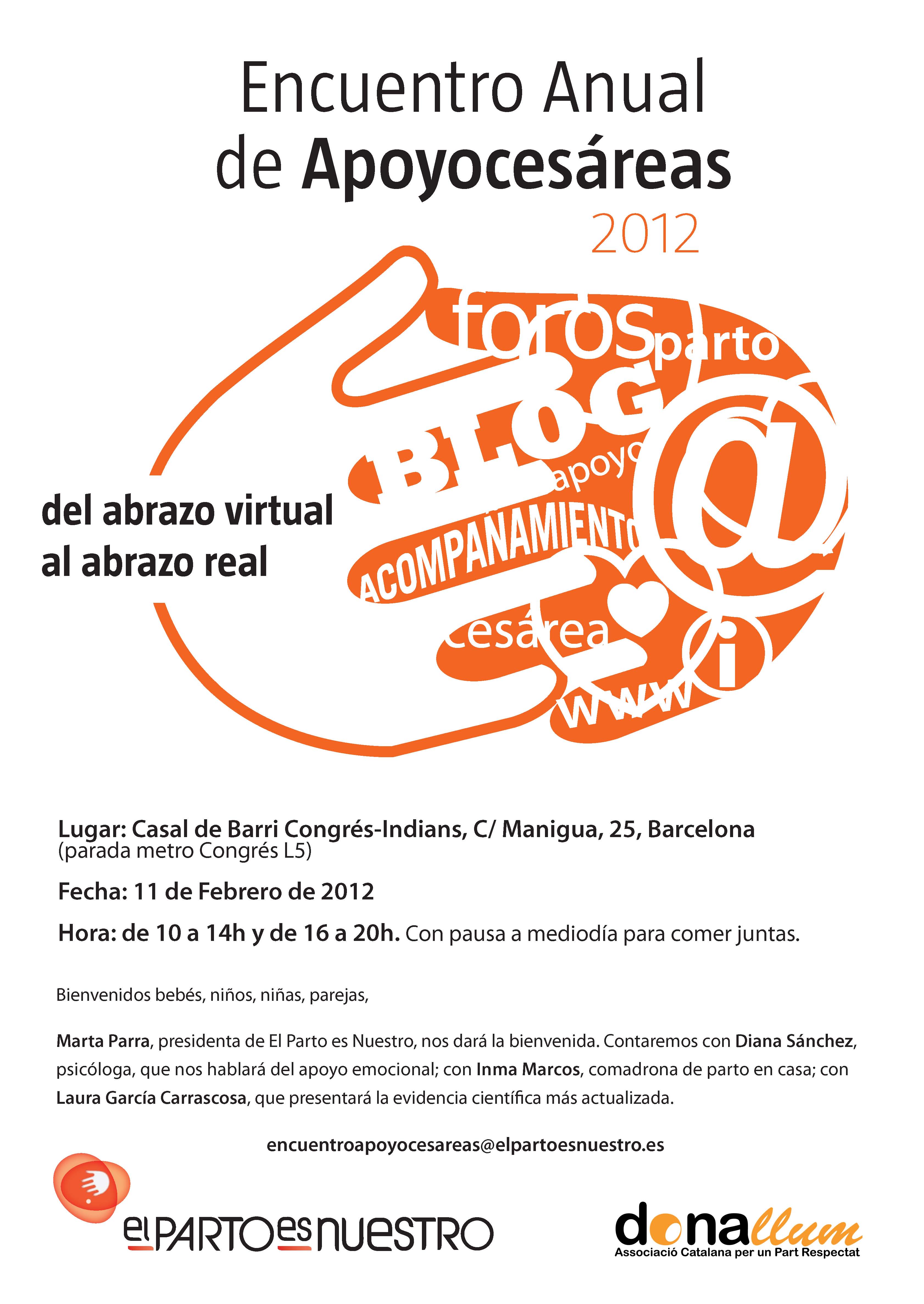 Encuentro Anual de Apoyocesáreas 2012

foros parto
BLOG
apoyo
@
ACOMPAÑAMIENTO
cesárea
i
www

del abrazo virtual al abrazo real

Lugar: Casal de Barri Congrés-Indians, C/ Manigua, 25, Barcelona (parada metro Congrés L5)

Fecha: 11 de Febrero de 2012

Hora: de 10 a 14h y de 16 a 20h. Con pausa a mediodía para comer juntas.

Bienvenidos bebés, niños, niñas, parejas,

Marta Parra, presidenta de El Parto es Nuestro, nos dará la bienvenida. Contaremos con Diana Sánchez, psicóloga, que nos hablará del apoyo emocional; con Inma Marcos, comadrona de parto en casa; con Laura García Carrascosa, que presentará la evidencia científica más actualizada.

encuentroapoyocesareas@elpartoesnuestro.es

el PARTO es NUESTRO

donallum
Associació Catalana per un Part Respectat